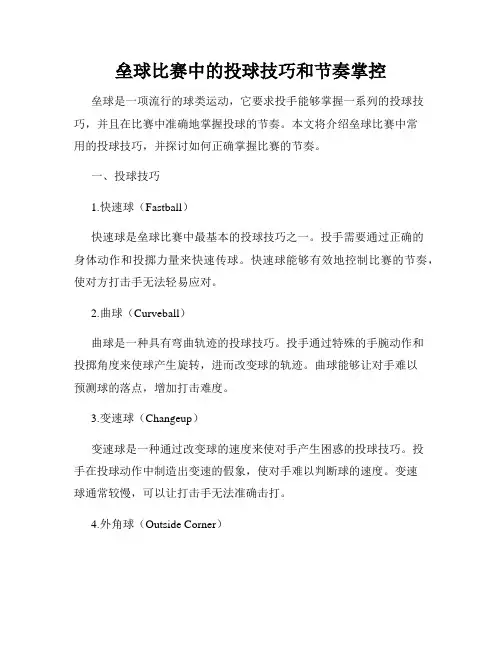 垒球比赛中的投球技巧和节奏掌控

垒球是一项流行的球类运动，它要求投手能够掌握一系列的投球技巧，并且在比赛中准确地掌握投球的节奏。本文将介绍垒球比赛中常用的投球技巧，并探讨如何正确掌握比赛的节奏。

一、投球技巧

1.快速球（Fastball）

快速球是垒球比赛中最基本的投球技巧之一。投手需要通过正确的身体动作和投掷力量来快速传球。快速球能够有效地控制比赛的节奏，使对方打击手无法轻易应对。

2.曲球（Curveball）

曲球是一种具有弯曲轨迹的投球技巧。投手通过特殊的手腕动作和投掷角度来使球产生旋转，进而改变球的轨迹。曲球能够让对手难以预测球的落点，增加打击难度。

3.变速球（Changeup）

变速球是一种通过改变球的速度来使对手产生困惑的投球技巧。投手在投球动作中制造出变速的假象，使对手难以判断球的速度。变速球通常较慢，可以让打击手无法准确击打。

4.外角球（Outside Corner）